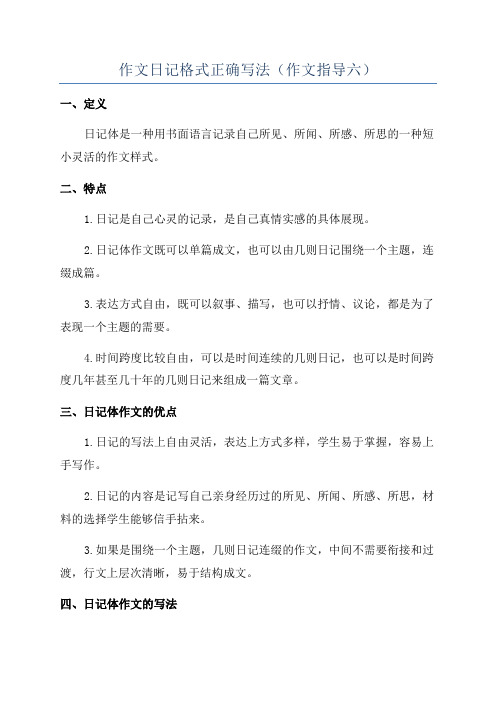 作文日记格式正确写法（作文指导六）

一、定义

日记体是一种用书面语言记录自己所见、所闻、所感、所思的一种短小灵活的作文样式。

二、特点

1.日记是自己心灵的记录，是自己真情实感的具体展现。

2.日记体作文既可以单篇成文，也可以由几则日记围绕一个主题，连缀成篇。

3.表达方式自由，既可以叙事、描写，也可以抒情、议论，都是为了表现一个主题的需要。

4.时间跨度比较自由，可以是时间连续的几则日记，也可以是时间跨度几年甚至几十年的几则日记来组成一篇文章。

三、日记体作文的优点

1.日记的写法上自由灵活，表达上方式多样，学生易于掌握，容易上手写作。

2.日记的内容是记写自己亲身经历过的所见、所闻、所感、所思，材料的选择学生能够信手拈来。

3.如果是围绕一个主题，几则日记连缀的作文，中间不需要衔接和过渡，行文上层次清晰，易于结构成文。

四、日记体作文的写法